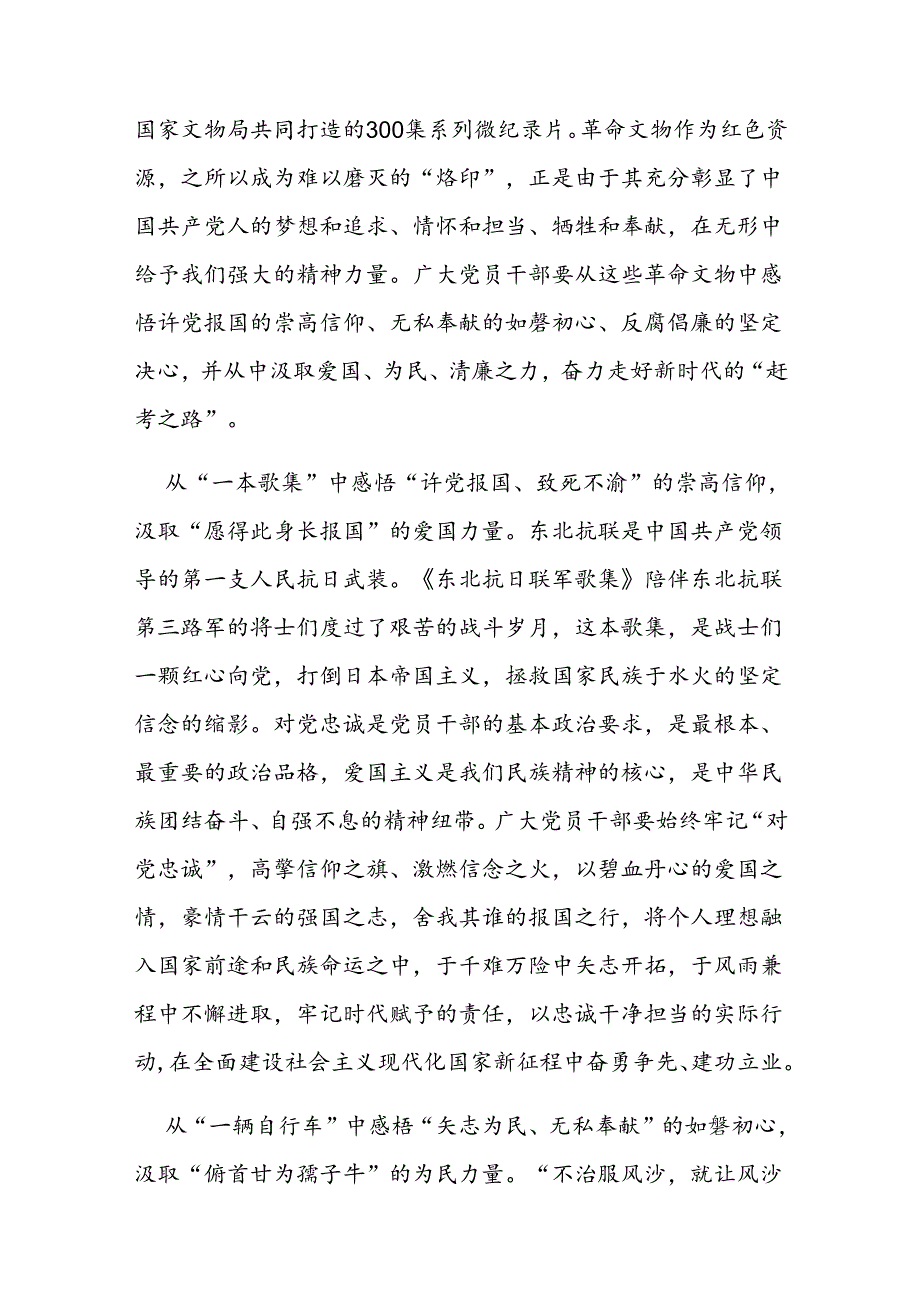 国家文物局共同打造的300集系列微纪录片。革命文物作为红色资源，之所以成为难以磨灭的“烙印”，正是由于其充分彰显了中国共产党人的梦想和追求、情怀和担当、牺牲和奉献，在无形中给予我们强大的精神力量。广大党员干部要从这些革命文物中感悟许党报国的崇高信仰、无私奉献的如磐初心、反腐倡廉的坚定决心，并从中汲取爱国、为民、清廉之力，奋力走好新时代的“赶考之路”。

从“一本歌集”中感悟“许党报国、致死不渝”的崇高信仰，汲取“愿得此身长报国”的爱国力量。东北抗联是中国共产党领导的第一支人民抗日武装。《东北抗日联军歌集》陪伴东北抗联第三路军的将士们度过了艰苦的战斗岁月，这本歌集，是战士们一颗红心向党，打倒日本帝国主义，拯救国家民族于水火的坚定信念的缩影。对党忠诚是党员干部的基本政治要求，是最根本、最重要的政治品格，爱国主义是我们民族精神的核心，是中华民族团结奋斗、自强不息的精神纽带。广大党员干部要始终牢记“对党忠诚”，高擎信仰之旗、激燃信念之火，以碧血丹心的爱国之情，豪情干云的强国之志，舍我其谁的报国之行，将个人理想融入国家前途和民族命运之中，于千难万险中矢志开拓，于风雨兼程中不懈进取，牢记时代赋予的责任，以忠诚干净担当的实际行动，在全面建设社会主义现代化国家新征程中奋勇争先、建功立业。

从“一辆自行车”中感悟“矢志为民、无私奉献”的如磐初心，汲取“俯首甘为孺子牛”的为民力量。“不治服风沙，就让风沙